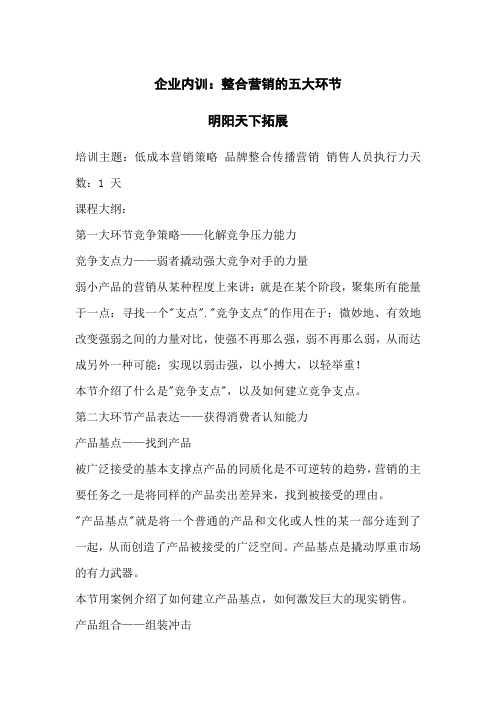 企业内训：整合营销的五大环节

明阳天下拓展

培训主题：低成本营销策略 品牌整合传播营销 销售人员执行力天数：1 天

课程大纲：

第一大环节竞争策略——化解竞争压力能力

竞争支点力——弱者撬动强大竞争对手的力量

弱小产品的营销从某种程度上来讲：就是在某个阶段，聚集所有能量于一点：寻找一个"支点"."竞争支点"的作用在于：微妙地、有效地改变强弱之间的力量对比，使强不再那么强，弱不再那么弱，从而达成另外一种可能：实现以弱击强，以小搏大，以轻举重！

本节介绍了什么是"竞争支点"，以及如何建立竞争支点。

第二大环节产品表达——获得消费者认知能力

产品基点——找到产品

被广泛接受的基本支撑点产品的同质化是不可逆转的趋势，营销的主要任务之一是将同样的产品卖出差异来，找到被接受的理由。

"产品基点"就是将一个普通的产品和文化或人性的某一部分连到了一起，从而创造了产品被接受的广泛空间。产品基点是撬动厚重市场的有力武器。

本节用案例介绍了如何建立产品基点，如何激发巨大的现实销售。

产品组合——组装冲击